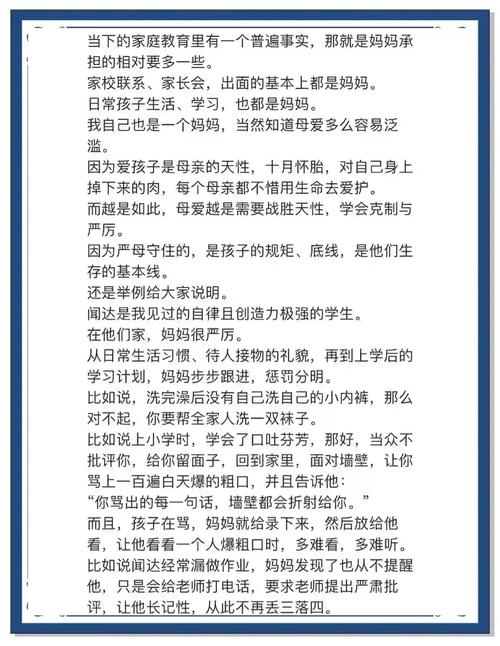 当下的家庭教育里有一个普遍事实，那就是妈妈承担的相对要多一些。
家校联系、家长会，出面的基本上都是妈妈。
日常孩子生活、学习，也都是妈妈。
我自己也是一个妈妈，当然知道母爱多么容易泛滥。
因为爱孩子是母亲的天性，十月怀胎，对自己身上掉下来的肉，每个母亲都不惜用生命去爱护。
而越是如此，母爱越是需要战胜天性，学会克制与严厉。
因为严母守住的，是孩子的规矩、底线，是他们生存的基本线。
还是举例给大家说明。
闻达是我见过的自律且创造力极强的学生。
在他们家，妈妈很严厉。
从日常生活习惯、待人接物的礼貌，再到上学后的学习计划，妈妈步步跟进，惩罚分明。
比如说，洗完澡后没有自己洗自己的小内裤，那么对不起，你要帮全家人洗一双袜子。
比如说上小学时，学会了口吐芬芳，那好，当众不批评你，给你留面子，回到家里，面对墙壁，让你骂上一百遍白天爆的粗口，并且告诉他：
“你骂出的每一句话，墙壁都会折射给你。”
而且，孩子在骂，妈妈就给录下来，然后放给他看，让他看看一个人爆粗口时，多难看，多难听。
比如说闻达经常漏做作业，妈妈发现了也从不提醒他，只是会给老师打电话，要求老师提出严肃批评，让他长记性，从此不再丢三落四。